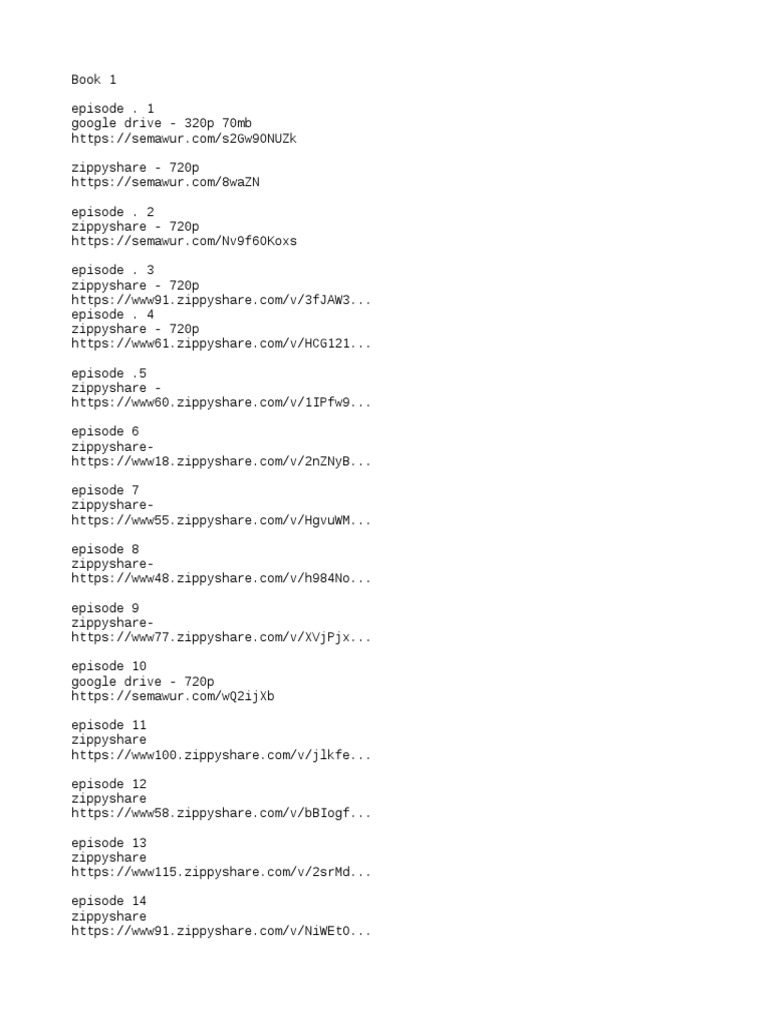 Book 1

episode . 1
google drive - 320p 70mb
https://semawur.com/s2Gw90NUZk

zippyshare - 720p
https://semawur.com/8waZN

episode . 2
zippyshare - 720p
https://semawur.com/Nv9f60Koxs

episode . 3
zippyshare - 720p
https://www91.zippyshare.com/v/3fJAW3...
episode . 4
zippyshare - 720p
https://www61.zippyshare.com/v/HCG121...

episode .5
zippyshare -
https://www60.zippyshare.com/v/1IPfw9...

episode 6
zippyshare-
https://www18.zippyshare.com/v/2nZNyB...

episode 7
zippyshare-
https://www55.zippyshare.com/v/HgvuWM...

episode 8
zippyshare-
https://www48.zippyshare.com/v/h984No...

episode 9
zippyshare-
https://www77.zippyshare.com/v/XVjPjx...

episode 10
google drive - 720p
https://semawur.com/wQ2ijXb

episode 11
zippyshare
https://www100.zippyshare.com/v/jlkfe...

episode 12
zippyshare
https://www58.zippyshare.com/v/bBIogf...

episode 13
zippyshare
https://www115.zippyshare.com/v/2srMd...

episode 14
zippyshare
https://www91.zippyshare.com/v/NiWEtO...